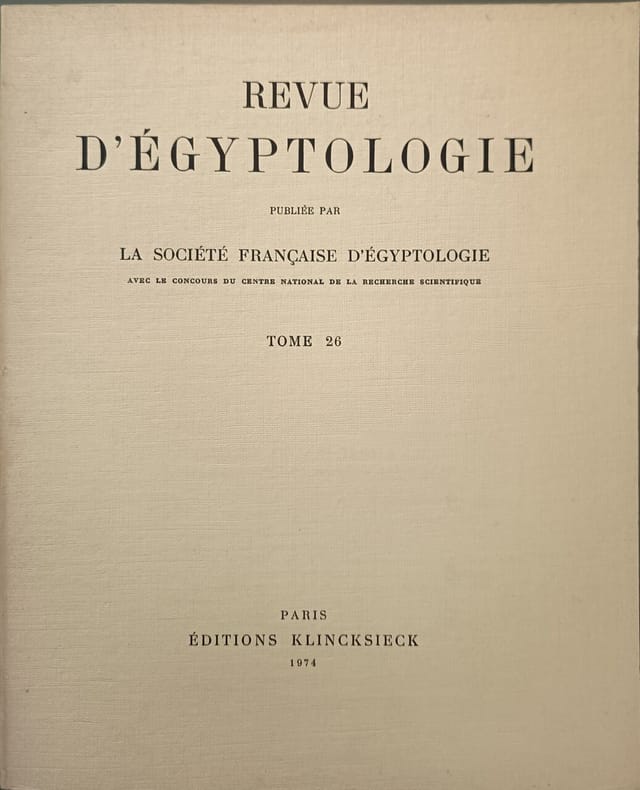 REVUE
D'ÉGYPTOLOGIE

PUBLIÉE PAR

LA SOCIÉTÉ FRANÇAISE D'ÉGYPTOLOGIE

AVEC LE CONCOURS DU CENTRE NATIONAL DE LA RECHERCHE SCIENTIFIQUE

TOME 26

PARIS
ÉDITIONS KLINCKSIECK
1974